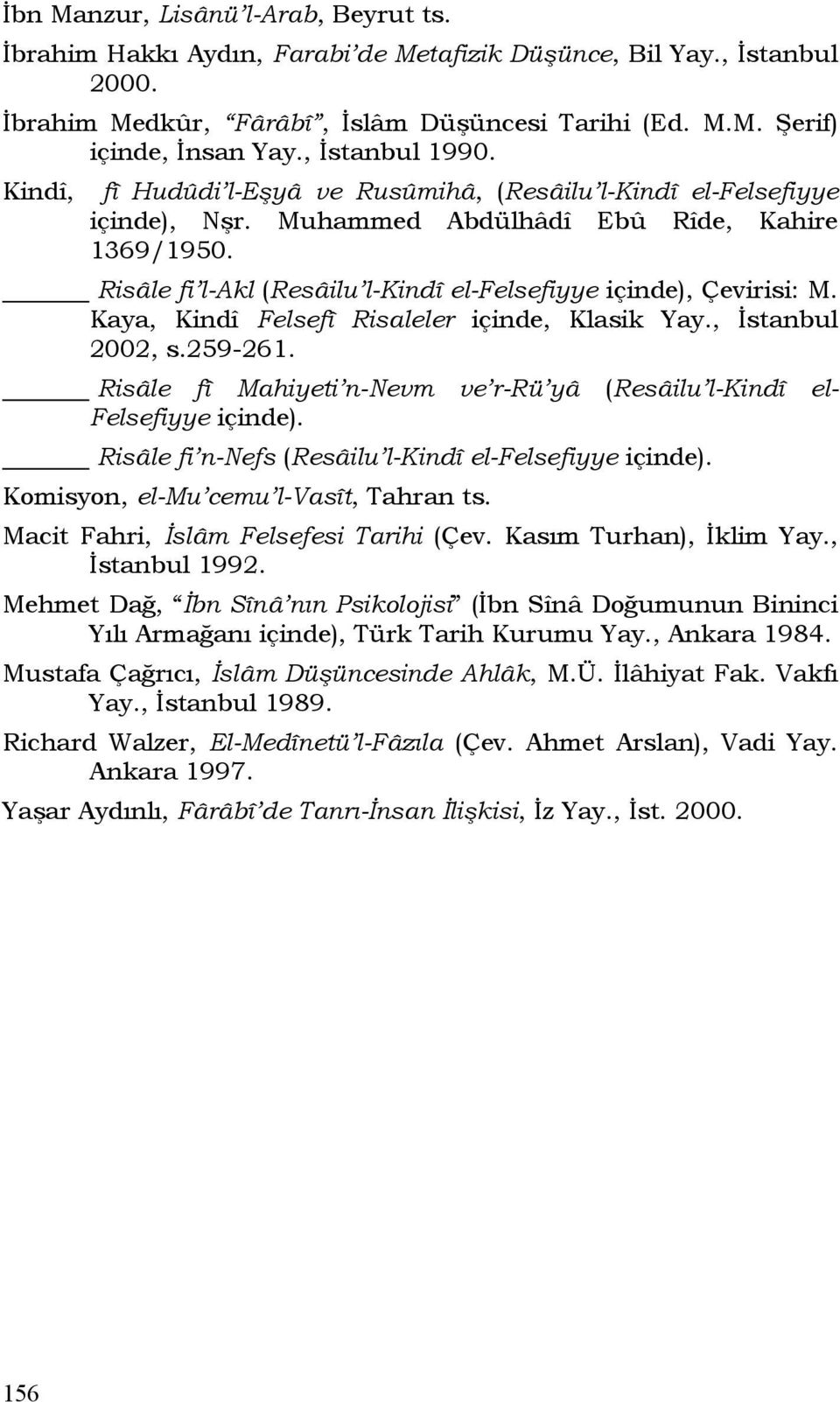 İbn Manzur, Lisânü'l-Arab, Beyrut ts.

İbrahim Hakkı Aydın, Farabi'de Metafizik Düşünce, Bil Yay., İstanbul 2000.

İbrahim Medkûr, "Fârâbî", İslâm Düşüncesi Tarihi (Ed. M.M. Şerif) içinde, İnsan Yay., İstanbul 1990.

Kindî, fî Hudûdi'l-Eşyâ ve Rusûmihâ, (Resâilu'l-Kindî el-Felsefiyye içinde), Nşr. Muhammed Abdülhâdî Ebû Rîde, Kahire 1369/1950.

_____ Risâle fi'l-Akl (Resâilu'l-Kindî el-Felsefiyye içinde), Çevirisi: M. Kaya, Kindî Felsefî Risaleler içinde, Klasik Yay., İstanbul 2002, s.259-261.

_____ Risâle fî Mahiyeti'n-Nevm ve'r-Rü'yâ (Resâilu'l-Kindî el-Felsefiyye içinde).

_____ Risâle fi'n-Nefs (Resâilu'l-Kindî el-Felsefiyye içinde).

Komisyon, el-Mu'cemu'l-Vasît, Tahran ts.

Macit Fahri, İslâm Felsefesi Tarihi (Çev. Kasım Turhan), İklim Yay., İstanbul 1992.

Mehmet Dağ, "İbn Sînâ'nın Psikolojisi" (İbn Sînâ Doğumunun Bininci Yılı Armağanı içinde), Türk Tarih Kurumu Yay., Ankara 1984.

Mustafa Çağrıcı, İslâm Düşüncesinde Ahlâk, M.Ü. İlâhiyat Fak. Vakfı Yay., İstanbul 1989.

Richard Walzer, El-Medînetü'l-Fâzıla (Çev. Ahmet Arslan), Vadi Yay. Ankara 1997.

Yaşar Aydınlı, Fârâbî'de Tanrı-İnsan İlişkisi, İz Yay., İst. 2000.

156